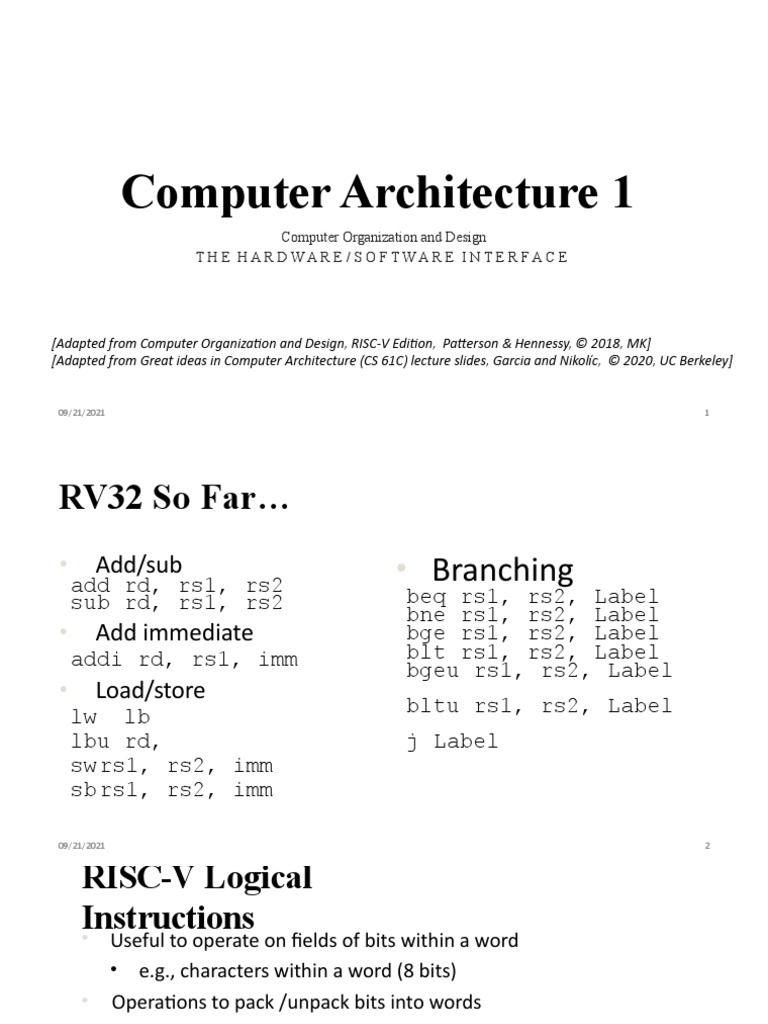 Computer Architecture 1

Computer Organization and Design
THE HARDWARE/SOFTWARE INTERFACE

[Adapted from Computer Organization and Design, RISC-V Edition, Patterson & Hennessy, © 2018, MK]
[Adapted from Great ideas in Computer Architecture (CS 61C) lecture slides, Garcia and Nikolíc, © 2020, UC Berkeley]

09/21/2021

1

RV32 So Far…

• Add/sub
add rd, rs1, rs2
sub rd, rs1, rs2
• Add immediate
addi rd, rs1, imm
• Load/store
lw lb
lbu rd,
swrs1, rs2, imm
sbrs1, rs2, imm

• Branching
beq rs1, rs2, Label
bne rs1, rs2, Label
bge rs1, rs2, Label
blt rs1, rs2, Label
bgeu rs1, rs2, Label
bltu rs1, rs2, Label
j Label

09/21/2021

2

RISC-V Logical Instructions

• Useful to operate on fields of bits within a word
• e.g., characters within a word (8 bits)
• Operations to pack /unpack bits into words